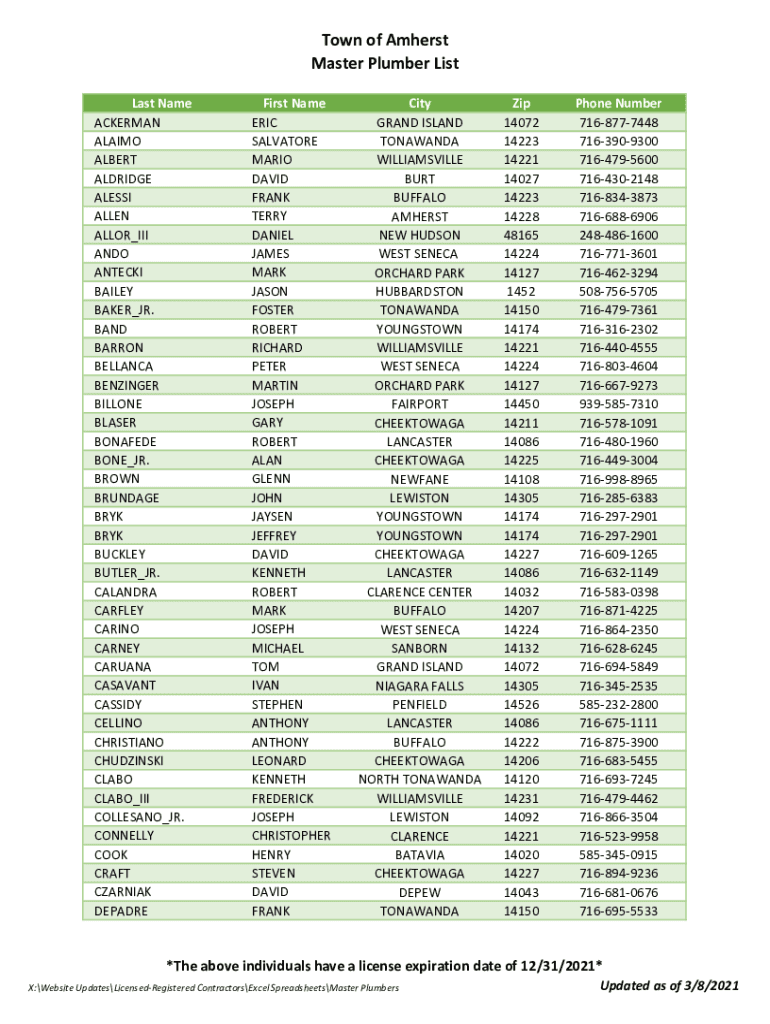 Town of Amherst
Master Plumber List

| Last Name | First Name | City | Zip | Phone Number |
|---|---|---|---|---|
| ACKERMAN | ERIC | GRAND ISLAND | 14072 | 716-877-7448 |
| ALAIMO | SALVATORE | TONAWANDA | 14223 | 716-390-9300 |
| ALBERT | MARIO | WILLIAMSVILLE | 14221 | 716-479-5600 |
| ALDRIDGE | DAVID | BURT | 14027 | 716-430-2148 |
| ALESSI | FRANK | BUFFALO | 14223 | 716-834-3873 |
| ALLEN | TERRY | AMHERST | 14228 | 716-688-6906 |
| ALLOR_III | DANIEL | NEW HUDSON | 48165 | 248-486-1600 |
| ANDO | JAMES | WEST SENECA | 14224 | 716-771-3601 |
| ANTECKI | MARK | ORCHARD PARK | 14127 | 716-462-3294 |
| BAILEY | JASON | HUBBARDSTON | 1452 | 508-756-5705 |
| BAKER_JR. | FOSTER | TONAWANDA | 14150 | 716-479-7361 |
| BAND | ROBERT | YOUNGSTOWN | 14174 | 716-316-2302 |
| BARRON | RICHARD | WILLIAMSVILLE | 14221 | 716-440-4555 |
| BELLANCA | PETER | WEST SENECA | 14224 | 716-803-4604 |
| BENZINGER | MARTIN | ORCHARD PARK | 14127 | 716-667-9273 |
| BILLONE | JOSEPH | FAIRPORT | 14450 | 939-585-7310 |
| BLASER | GARY | CHEEKTOWAGA | 14211 | 716-578-1091 |
| BONAFEDE | ROBERT | LANCASTER | 14086 | 716-480-1960 |
| BONE_JR. | ALAN | CHEEKTOWAGA | 14225 | 716-449-3004 |
| BROWN | GLENN | NEWFANE | 14108 | 716-998-8965 |
| BRUNDAGE | JOHN | LEWISTON | 14305 | 716-285-6383 |
| BRYK | JAYSEN | YOUNGSTOWN | 14174 | 716-297-2901 |
| BRYK | JEFFREY | YOUNGSTOWN | 14174 | 716-297-2901 |
| BUCKLEY | DAVID | CHEEKTOWAGA | 14227 | 716-609-1265 |
| BUTLER_JR. | KENNETH | LANCASTER | 14086 | 716-632-1149 |
| CALANDRA | ROBERT | CLARENCE CENTER | 14032 | 716-583-0398 |
| CARFLEY | MARK | BUFFALO | 14207 | 716-871-4225 |
| CARINO | JOSEPH | WEST SENECA | 14224 | 716-864-2350 |
| CARNEY | MICHAEL | SANBORN | 14132 | 716-628-6245 |
| CARUANA | TOM | GRAND ISLAND | 14072 | 716-694-5849 |
| CASAVANT | IVAN | NIAGARA FALLS | 14305 | 716-345-2535 |
| CASSIDY | STEPHEN | PENFIELD | 14526 | 585-232-2800 |
| CELLINO | ANTHONY | LANCASTER | 14086 | 716-675-1111 |
| CHRISTIANO | ANTHONY | BUFFALO | 14222 | 716-875-3900 |
| CHUDZINSKI | LEONARD | CHEEKTOWAGA | 14206 | 716-683-5455 |
| CLABO | KENNETH | NORTH TONAWANDA | 14120 | 716-693-7245 |
| CLABO_III | FREDERICK | WILLIAMSVILLE | 14231 | 716-479-4462 |
| COLLESANO_JR. | JOSEPH | LEWISTON | 14092 | 716-866-3504 |
| CONNELLY | CHRISTOPHER | CLARENCE | 14221 | 716-523-9958 |
| COOK | HENRY | BATAVIA | 14020 | 585-345-0915 |
| CRAFT | STEVEN | CHEEKTOWAGA | 14227 | 716-894-9236 |
| CZARNIAK | DAVID | DEPEW | 14043 | 716-681-0676 |
| DEPADRE | FRANK | TONAWANDA | 14150 | 716-695-5533 |

*The above individuals have a license expiration date of 12/31/2021*

X:\Website Updates\Licensed-Registered Contractors\Excel Spreadsheets\Master Plumbers

Updated as of 3/8/2021